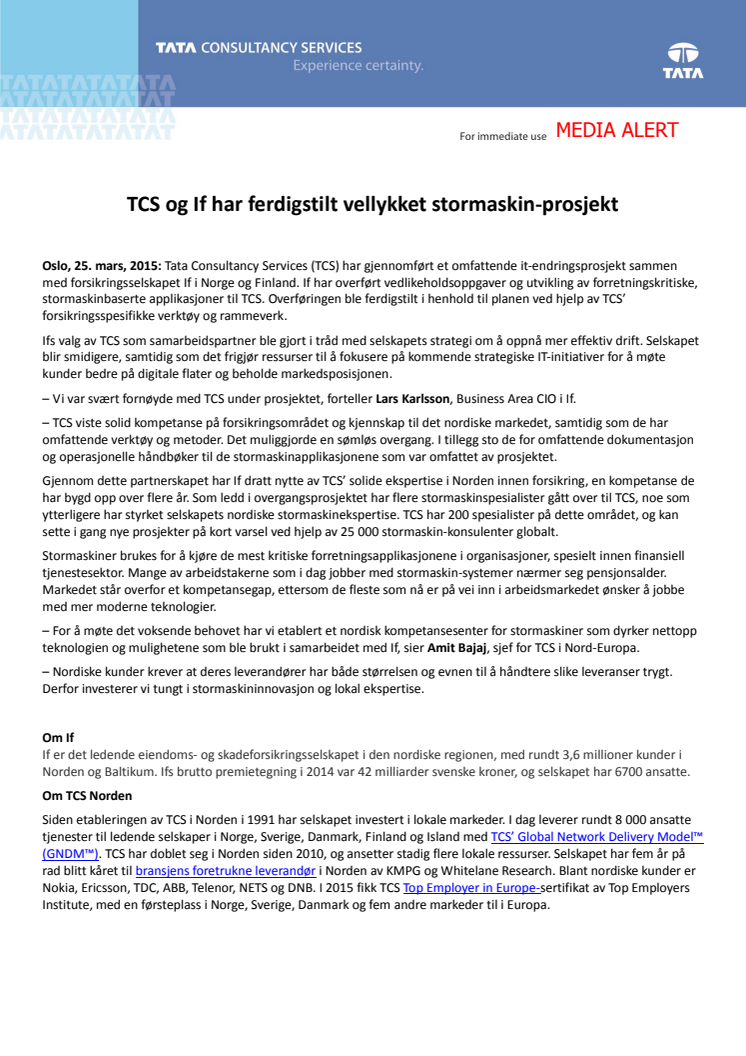 TATA CONSULTANCY SERVICES
Experience certainty.

TATA

For immediate use MEDIA ALERT

TCS og If har ferdigstilt vellykket stormaskin-prosjekt

Oslo, 25. mars, 2015: Tata Consultancy Services (TCS) har gjennomført et omfattende it-endringsprosjekt sammen med forsikringsselskapet If i Norge og Finland. If har overført vedlikeholdsoppgaver og utvikling av forretningskritiske, stormaskinbaserte applikasjoner til TCS. Overføringen ble ferdigstilt i henhold til planen ved hjelp av TCS' forsikringsspesifikke verktøy og rammeverk.

Ifs valg av TCS som samarbeidspartner ble gjort i tråd med selskapets strategi om å oppnå mer effektiv drift. Selskapet blir smidigere, samtidig som det frigjør ressurser til å fokusere på kommende strategiske IT-initiativer for å møte kunder bedre på digitale flater og beholde markedsposisjonen.

– Vi var svært fornøyde med TCS under prosjektet, forteller Lars Karlsson, Business Area CIO i If.

– TCS viste solid kompetanse på forsikringsområdet og kjennskap til det nordiske markedet, samtidig som de har omfattende verktøy og metoder. Det muliggjorde en sømløs overgang. I tillegg sto de for omfattende dokumentasjon og operasjonelle håndbøker til de stormaskinapplikasjonene som var omfattet av prosjektet.

Gjennom dette partnerskapet har If dratt nytte av TCS' solide ekspertise i Norden innen forsikring, en kompetanse de har bygd opp over flere år. Som ledd i overgangsprosjektet har flere stormaskinspesialister gått over til TCS, noe som ytterligere har styrket selskapets nordiske stormaskinekspertise. TCS har 200 spesialister på dette området, og kan sette i gang nye prosjekter på kort varsel ved hjelp av 25 000 stormaskin-konsulenter globalt.

Stormaskiner brukes for å kjøre de mest kritiske forretningsapplikasjonene i organisasjoner, spesielt innen finansiell tjenestesektor. Mange av arbeidstakerne som i dag jobber med stormaskin-systemer nærmer seg pensjonsalder. Markedet står overfor et kompetansegap, ettersom de fleste som nå er på vei inn i arbeidsmarkedet ønsker å jobbe med mer moderne teknologier.

– For å møte det voksende behovet har vi etablert et nordisk kompetansesenter for stormaskiner som dyrker nettopp teknologien og mulighetene som ble brukt i samarbeidet med If, sier Amit Bajaj, sjef for TCS i Nord-Europa.

– Nordiske kunder krever at deres leverandører har både størrelsen og evnen til å håndtere slike leveranser trygt. Derfor investerer vi tungt i stormaskininnovasjon og lokal ekspertise.

Om If
If er det ledende eiendoms- og skadeforsikringsselskapet i den nordiske regionen, med rundt 3,6 millioner kunder i Norden og Baltikum. Ifs brutto premietegning i 2014 var 42 milliarder svenske kroner, og selskapet har 6700 ansatte.

Om TCS Norden
Siden etableringen av TCS i Norden i 1991 har selskapet investert i lokale markeder. I dag leverer rundt 8 000 ansatte tjenester til ledende selskaper i Norge, Sverige, Danmark, Finland og Island med TCS' Global Network Delivery Model™ (GNDM™). TCS har doblet seg i Norden siden 2010, og ansetter stadig flere lokale ressurser. Selskapet har fem år på rad blitt kåret til bransjens foretrukne leverandør i Norden av KMPG og Whitelane Research. Blant nordiske kunder er Nokia, Ericsson, TDC, ABB, Telenor, NETS og DNB. I 2015 fikk TCS Top Employer in Europe-sertifikat av Top Employers Institute, med en førsteplass i Norge, Sverige, Danmark og fem andre markeder til i Europa.